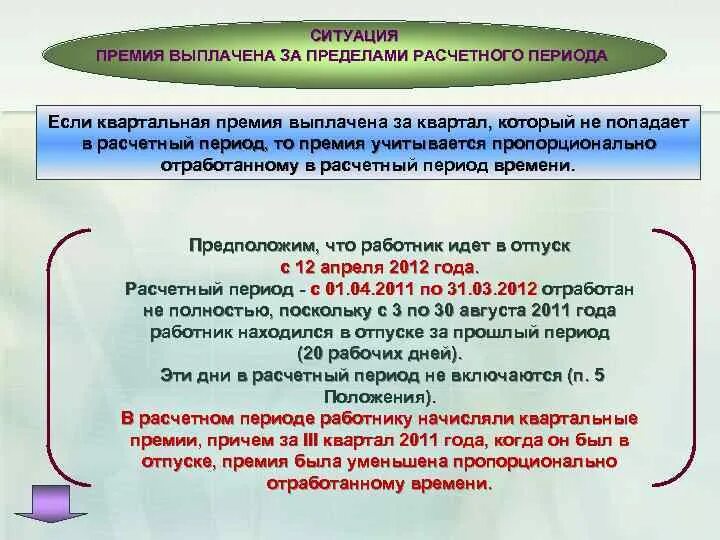 СИТУАЦИЯ
ПРЕМИЯ ВЫПЛАЧЕНА ЗА ПРЕДЕЛАМИ РАСЧЕТНОГО ПЕРИОДА

Если квартальная премия выплачена за квартал, который не попадает в расчетный период, то премия учитывается пропорционально отработанному в расчетный период времени.

Предположим, что работник идет в отпуск с 12 апреля 2012 года. Расчетный период - с 01.04.2011 по 31.03.2012 отработан не полностью, поскольку с 3 по 30 августа 2011 года работник находился в отпуске за прошлый период (20 рабочих дней). Эти дни в расчетный период не включаются (п. 5 Положения). В расчетном периоде работнику начисляли квартальные премии, причем за III квартал 2011 года, когда он был в отпуске, премия была уменьшена пропорционально отработанному времени.